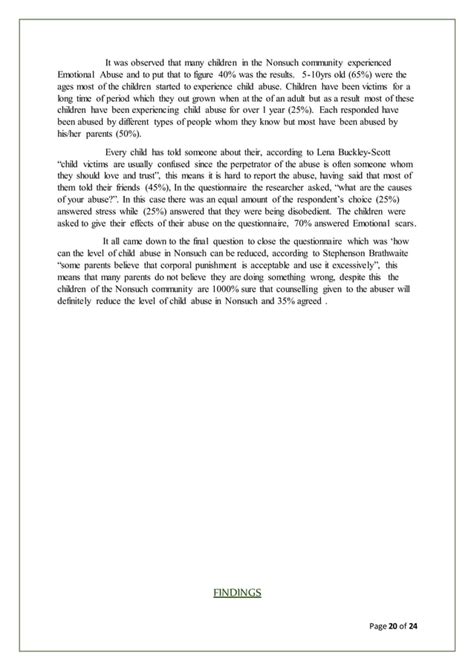 It was observed that many children in the Nonsuch community experienced Emotional Abuse and to put that to figure 40% was the results. 5-10yrs old (65%) were the ages most of the children started to experience child abuse. Children have been victims for a long time of period which they out grown when at the of an adult but as a result most of these children have been experiencing child abuse for over 1 year (25%). Each responded have been abused by different types of people whom they know but most have been abused by his/her parents (50%).

Every child has told someone about their, according to Lena Buckley-Scott "child victims are usually confused since the perpetrator of the abuse is often someone whom they should love and trust", this means it is hard to report the abuse, having said that most of them told their friends (45%), In the questionnaire the researcher asked, "what are the causes of your abuse?". In this case there was an equal amount of the respondent's choice (25%) answered stress while (25%) answered that they were being disobedient. The children were asked to give their effects of their abuse on the questionnaire, 70% answered Emotional scars.

It all came down to the final question to close the questionnaire which was 'how can the level of child abuse in Nonsuch can be reduced, according to Stephenson Brathwaite "some parents believe that corporal punishment is acceptable and use it excessively", this means that many parents do not believe they are doing something wrong, despite this the children of the Nonsuch community are 1000% sure that counselling given to the abuser will definitely reduce the level of child abuse in Nonsuch and 35% agreed .

FINDINGS

Page 20 of 24